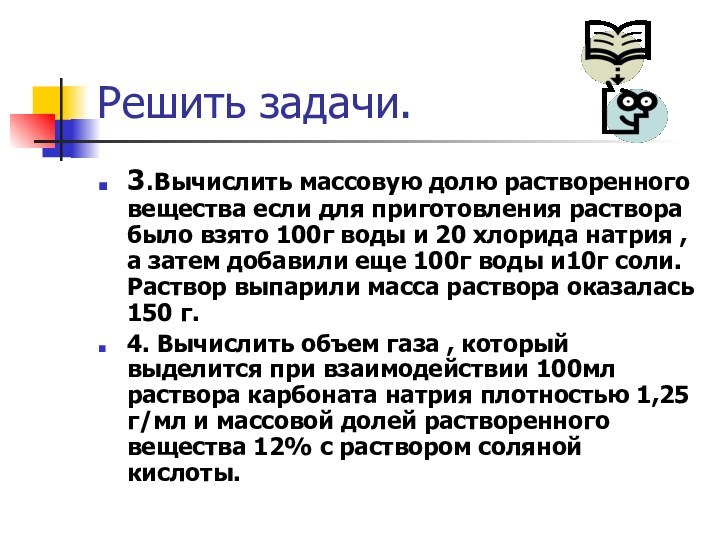 Решить задачи.

3.Вычислить массовую долю растворенного вещества если для приготовления раствора было взято 100г воды и 20 хлорида натрия , а затем добавили еще 100г воды и10г соли. Раствор выпарили масса раствора оказалась 150 г.

4. Вычислить объем газа , который выделится при взаимодействии 100мл раствора карбоната натрия плотностью 1,25 г/мл и массовой долей растворенного вещества 12% с раствором соляной кислоты.